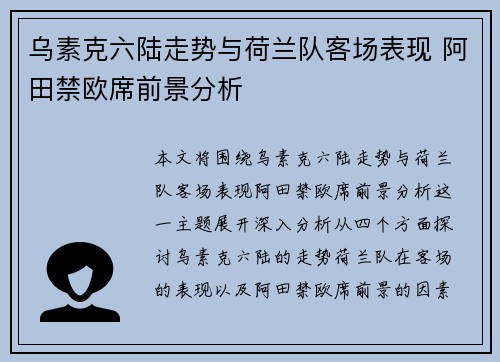 乌素克六陆走势与荷兰队客场表现 阿田禁欧席前景分析

本文将围绕乌素克六陆走势与荷兰队客场表现阿田禁欧席前景分析这一主题展开深入分析从四个方面探讨乌素克六陆的走势荷兰队在客场的表现以及阿田禁欧席前景的因素